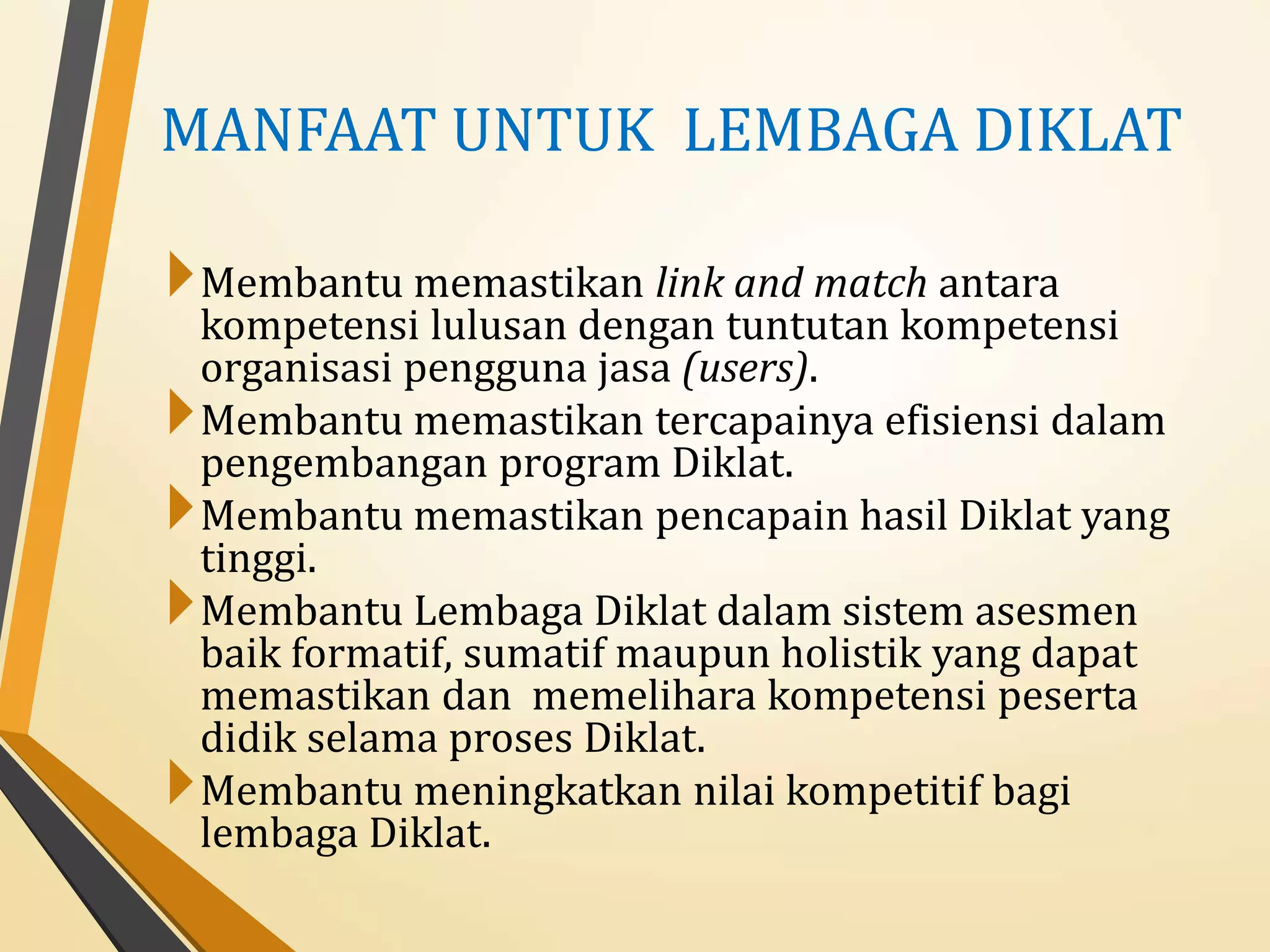 MANFAAT UNTUK  LEMBAGA DIKLAT

Membantu memastikan link and match antara kompetensi lulusan dengan tuntutan kompetensi organisasi pengguna jasa (users).

Membantu memastikan tercapainya efisiensi dalam pengembangan program Diklat.

Membantu memastikan pencapain hasil Diklat yang tinggi.

Membantu Lembaga Diklat dalam sistem asesmen baik formatif, sumatif maupun holistik yang dapat memastikan dan  memelihara kompetensi peserta didik selama proses Diklat.

Membantu meningkatkan nilai kompetitif bagi lembaga Diklat.